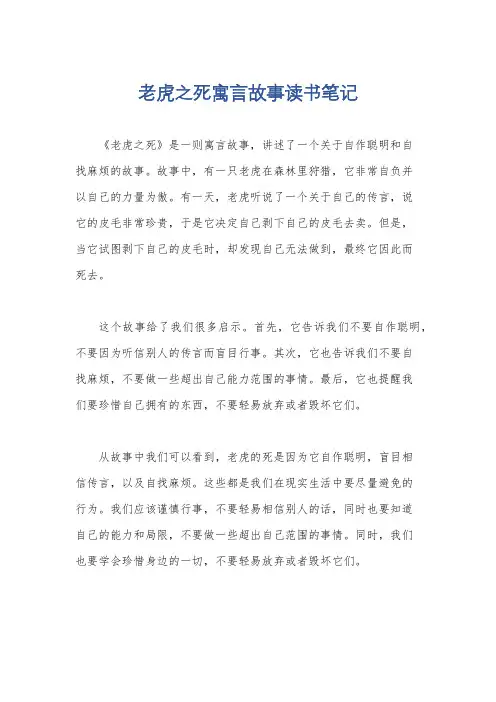 老虎之死寓言故事读书笔记

《老虎之死》是一则寓言故事，讲述了一个关于自作聪明和自找麻烦的故事。故事中，有一只老虎在森林里狩猎，它非常自负并以自己的力量为傲。有一天，老虎听说了一个关于自己的传言，说它的皮毛非常珍贵，于是它决定自己剥下自己的皮毛去卖。但是，当它试图剥下自己的皮毛时，却发现自己无法做到，最终它因此而死去。

这个故事给了我们很多启示。首先，它告诉我们不要自作聪明，不要因为听信别人的传言而盲目行事。其次，它也告诉我们不要自找麻烦，不要做一些超出自己能力范围的事情。最后，它也提醒我们要珍惜自己拥有的东西，不要轻易放弃或者毁坏它们。

从故事中我们可以看到，老虎的死是因为它自作聪明，盲目相信传言，以及自找麻烦。这些都是我们在现实生活中要尽量避免的行为。我们应该谨慎行事，不要轻易相信别人的话，同时也要知道自己的能力和局限，不要做一些超出自己范围的事情。同时，我们也要学会珍惜身边的一切，不要轻易放弃或者毁坏它们。